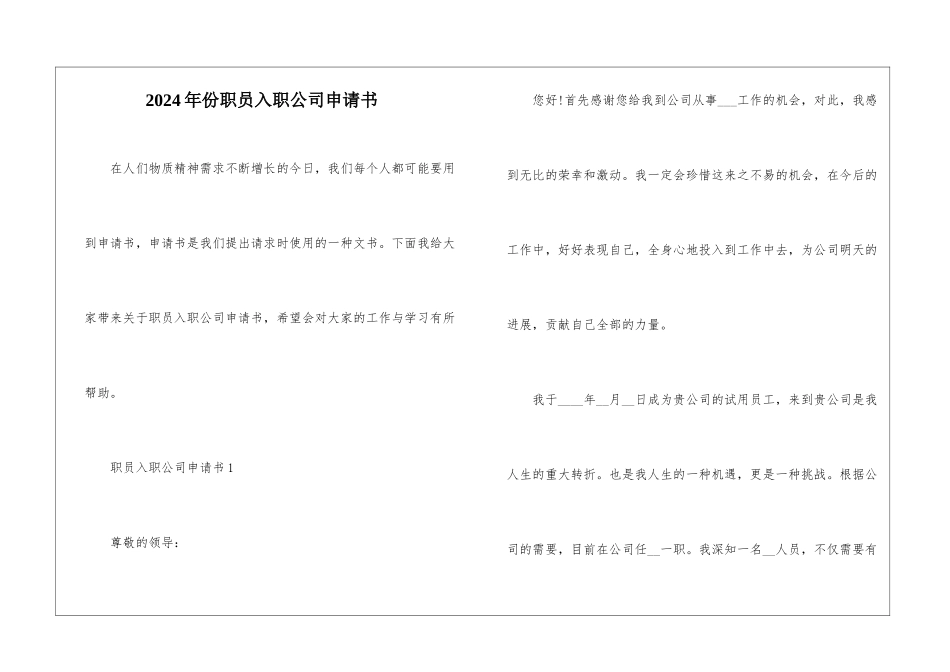 2024年份职员入职公司申请书

在人们物质精神需求不断增长的今日，我们每个人都可能要用到申请书，申请书是我们提出请求时使用的一种文书。下面我给大家带来关于职员入职公司申请书，希望会对大家的工作与学习有所帮助。

职员入职公司申请书1

尊敬的领导：

您好!首先感谢您给我到公司从事___工作的机会，对此，我感到无比的荣幸和激动。我一定会珍惜这来之不易的机会，在今后的工作中，好好表现自己，全身心地投入到工作中去，为公司明天的进展，贡献自己全部的力量。

我于____年__月__日成为贵公司的试用员工，来到贵公司是我人生的重大转折。也是我人生的一种机遇，更是一种挑战。根据公司的需要，目前在公司任__一职。我深知一名__人员，不仅需要有